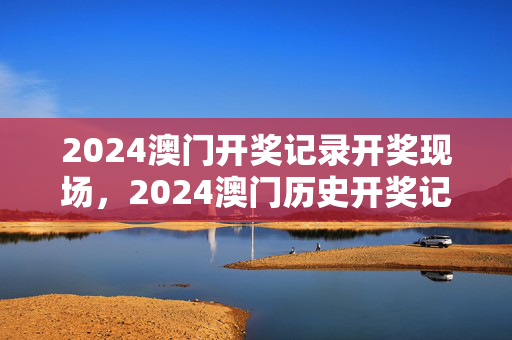 2024澳门开奖记录开奖现场，2024澳门历史开奖记